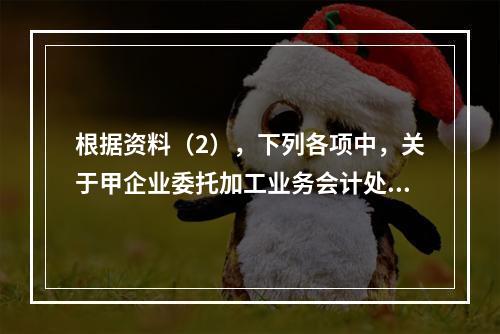 根据资料（2），下列各项中，关于甲企业委托加工业务会计处...